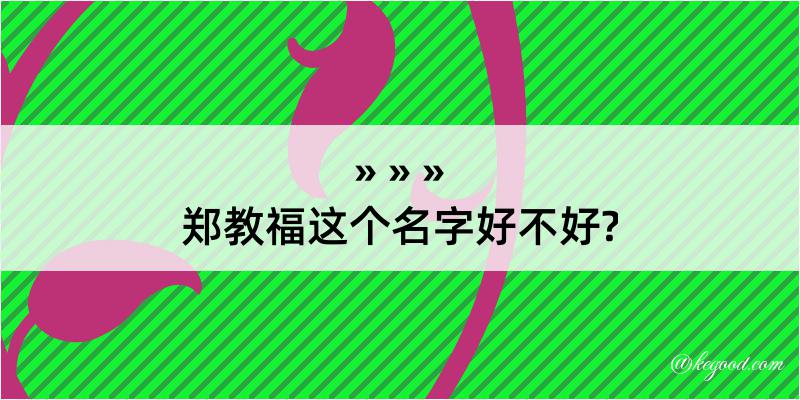 » » »
郑教福这个名字好不好?

@kegood.com